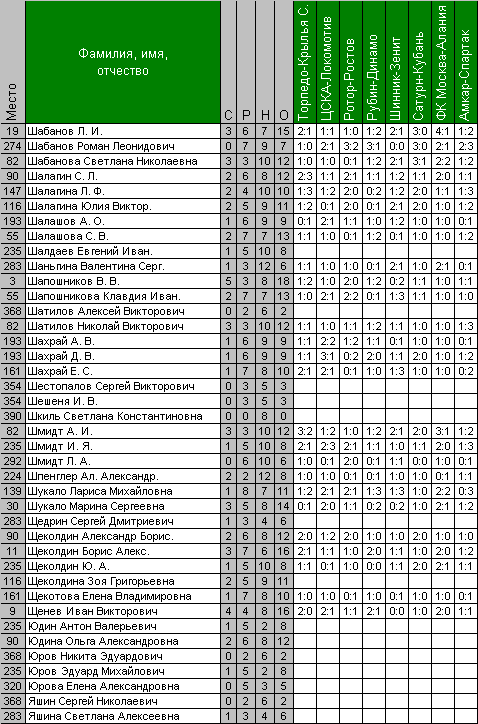 | Место | Фамилия, имя, отчество | С | Р | Н | О | Торпедо-Крылья С. | ЦСКА-Локомотив | Ротор-Ростов | Рубин-Динамо | Шинник-Зенит | Сатурн-Кубань | ФК Москва-Алания | Амкар-Спартак |
|---|---|---|---|---|---|---|---|---|---|---|---|---|---|
| 19 | Шабанов Л. И. | 3 | 6 | 7 | 15 | 2:1 | 1:1 | 1:0 | 1:2 | 2:1 | 3:0 | 4:1 | 1:2 |
| 274 | Шабанов Роман Леонидович | 0 | 7 | 9 | 7 | 1:0 | 2:1 | 3:2 | 3:1 | 0:0 | 3:0 | 2:1 | 2:3 |
| 82 | Шабанова Светлана Николаевна | 3 | 3 | 10 | 12 | 1:0 | 1:0 | 0:1 | 1:2 | 2:1 | 3:1 | 2:2 | 1:2 |
| 90 | Шалагин С. Л. | 2 | 6 | 8 | 12 | 2:3 | 1:1 | 2:1 | 1:1 | 1:2 | 1:1 | 2:0 | 1:1 |
| 147 | Шалагина Л. Ф. | 2 | 4 | 10 | 10 | 1:3 | 1:2 | 2:0 | 0:2 | 1:2 | 2:0 | 1:1 | 1:3 |
| 116 | Шалагина Юлия Виктор. | 2 | 5 | 9 | 11 | 1:2 | 0:1 | 2:0 | 0:1 | 2:1 | 2:0 | 1:0 | 1:2 |
| 193 | Шалашов А. О. | 1 | 6 | 9 | 9 | 0:1 | 2:1 | 1:1 | 1:0 | 1:2 | 1:0 | 1:0 | 0:1 |
| 55 | Шалашова С. В. | 2 | 7 | 7 | 13 | 1:1 | 1:0 | 0:1 | 1:2 | 0:1 | 1:0 | 1:0 | 1:2 |
| 235 | Шалдаев Евгений Иван. | 1 | 5 | 10 | 8 | | | | | | | | |
| 283 | Шаньгина Валентина Серг. | 1 | 3 | 12 | 6 | 1:1 | 1:0 | 1:0 | 0:1 | 2:1 | 1:0 | 2:1 | 0:1 |
| 3 | Шапошников В. В. | 5 | 3 | 8 | 18 | 1:2 | 1:0 | 2:0 | 1:2 | 0:2 | 1:1 | 1:0 | 1:1 |
| 55 | Шапошникова Клавдия Иван. | 2 | 7 | 7 | 13 | 1:0 | 2:1 | 2:2 | 0:1 | 1:3 | 1:1 | 1:0 | 1:0 |
| 368 | Шатилов Алексей Викторович | 0 | 2 | 6 | 2 | | | | | | | | |
| 82 | Шатилов Николай Викторович | 3 | 3 | 10 | 12 | 1:1 | 1:0 | 1:1 | 1:2 | 1:1 | 1:0 | 1:0 | 1:3 |
| 193 | Шахрай А. В. | 1 | 6 | 9 | 9 | 1:1 | 2:2 | 1:2 | 1:1 | 0:1 | 1:0 | 1:0 | 0:1 |
| 193 | Шахрай Д. В. | 1 | 6 | 9 | 9 | 1:1 | 3:1 | 0:2 | 2:0 | 1:1 | 2:0 | 1:0 | 1:2 |
| 161 | Шахрай Е. С. | 1 | 7 | 8 | 10 | 2:1 | 2:1 | 0:1 | 1:0 | 1:3 | 1:0 | 1:0 | 0:2 |
| 354 | Шестопалов Сергей Викторович | 0 | 3 | 5 | 3 | | | | | | | | |
| 354 | Шешеня И. В. | 0 | 3 | 5 | 3 | | | | | | | | |
| 390 | Шкиль Светлана Константиновна | 0 | 0 | 8 | 0 | | | | | | | | |
| 82 | Шмидт А. И. | 3 | 3 | 10 | 12 | 3:2 | 1:2 | 1:0 | 1:2 | 2:1 | 2:0 | 3:1 | 1:2 |
| 235 | Шмидт И. Я. | 1 | 5 | 10 | 8 | 2:1 | 2:3 | 2:1 | 1:1 | 1:0 | 1:1 | 2:0 | 1:3 |
| 292 | Шмидт Л. А. | 0 | 6 | 10 | 6 | 1:0 | 0:1 | 2:0 | 0:1 | 1:1 | 0:0 | 1:0 | 0:1 |
| 224 | Шпенглер Ал. Александр. | 2 | 2 | 12 | 8 | 1:0 | 1:0 | 0:1 | 0:1 | 1:0 | 1:0 | 0:1 | 1:1 |
| 139 | Шукало Лариса Михайловна | 1 | 8 | 7 | 11 | 1:2 | 2:1 | 2:1 | 1:3 | 1:3 | 1:0 | 2:2 | 0:3 |
| 30 | Шукало Марина Сергеевна | 3 | 5 | 8 | 14 | 0:1 | 2:0 | 1:1 | 0:2 | 0:2 | 1:0 | 2:1 | 1:2 |
| 283 | Щедрин Сергей Дмитриевич | 1 | 3 | 4 | 6 | | | | | | | | |
| 90 | Щеколдин Александр Борис. | 2 | 6 | 8 | 12 | 2:0 | 1:2 | 2:0 | 1:0 | 1:0 | 2:0 | 1:0 | 1:0 |
| 11 | Щеколдин Борис Алекс. | 3 | 7 | 6 | 16 | 2:1 | 1:1 | 1:0 | 2:0 | 1:1 | 1:0 | 2:0 | 1:2 |
| 235 | Щеколдин Ю. А. | 1 | 5 | 10 | 8 | 1:1 | 0:1 | 1:0 | 0:0 | 1:1 | 2:0 | 2:1 | 1:1 |
| 116 | Щеколдина Зоя Григорьевна | 2 | 5 | 9 | 11 | | | | | | | | |
| 161 | Щекотова Елена Владимировна | 1 | 7 | 8 | 10 | 1:0 | 1:0 | 0:1 | 1:0 | 0:1 | 1:0 | 1:0 | 0:1 |
| 9 | Щенев Иван Викторович | 4 | 4 | 8 | 16 | 2:0 | 2:1 | 1:1 | 2:1 | 0:0 | 1:0 | 2:0 | 1:1 |
| 235 | Юдин Антон Валерьевич | 1 | 5 | 2 | 8 | | | | | | | | |
| 90 | Юдина Ольга Александровна | 2 | 6 | 8 | 12 | | | | | | | | |
| 368 | Юров Никита Эдуардович | 0 | 2 | 6 | 2 | | | | | | | | |
| 235 | Юров Эдуард Михайлович | 1 | 5 | 2 | 8 | | | | | | | | |
| 320 | Юрова Елена Александровна | 0 | 5 | 3 | 5 | | | | | | | | |
| 368 | Яшин Сергей Николаевич | 0 | 2 | 6 | 2 | | | | | | | | |
| 283 | Яшина Светлана Алексеевна | 1 | 3 | 4 | 6 | | | | | | | | |